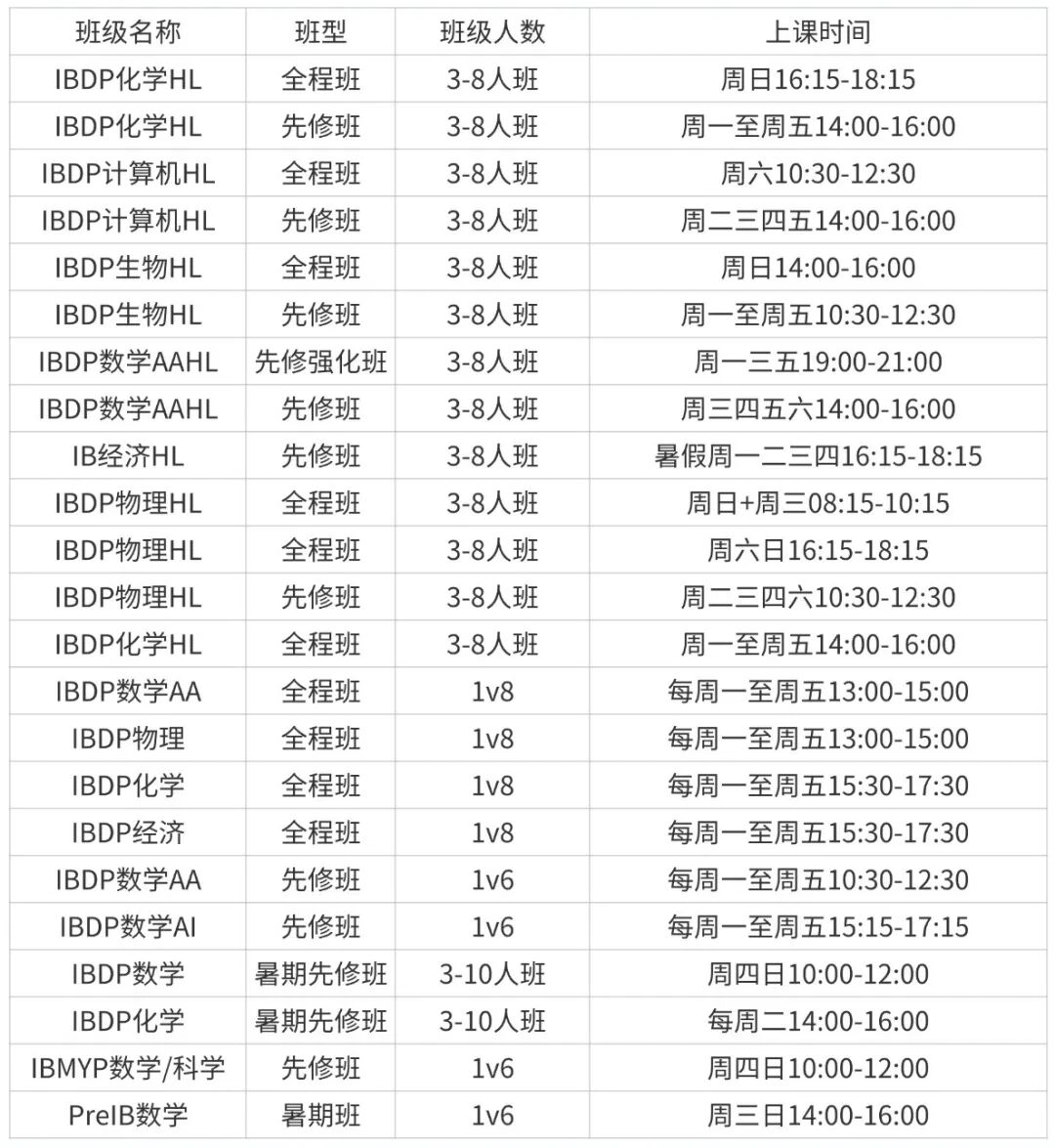 | 班级名称 | 班型 | 班级人数 | 上课时间 |
|---|---|---|---|
| IBDP化学HL | 全程班 | 3-8人班 | 周日16:15-18:15 |
| IBDP化学HL | 先修班 | 3-8人班 | 周一至周五14:00-16:00 |
| IBDP计算机HL | 全程班 | 3-8人班 | 周六10:30-12:30 |
| IBDP计算机HL | 先修班 | 3-8人班 | 周二三四五14:00-16:00 |
| IBDP生物HL | 全程班 | 3-8人班 | 周日14:00-16:00 |
| IBDP生物HL | 先修班 | 3-8人班 | 周一至周五10:30-12:30 |
| IBDP数学AAHL | 先修强化班 | 3-8人班 | 周一三五19:00-21:00 |
| IBDP数学AAHL | 先修班 | 3-8人班 | 周三四五六14:00-16:00 |
| IB经济HL | 先修班 | 3-8人班 | 暑假周一二三四16:15-18:15 |
| IBDP物理HL | 全程班 | 3-8人班 | 周日+周三08:15-10:15 |
| IBDP物理HL | 全程班 | 3-8人班 | 周六日16:15-18:15 |
| IBDP物理HL | 先修班 | 3-8人班 | 周二三四六10:30-12:30 |
| IBDP化学HL | 全程班 | 3-8人班 | 周一至周五14:00-16:00 |
| IBDP数学AA | 全程班 | 1v8 | 每周一至周五13:00-15:00 |
| IBDP物理 | 全程班 | 1v8 | 每周一至周五13:00-15:00 |
| IBDP化学 | 全程班 | 1v8 | 每周一至周五15:30-17:30 |
| IBDP经济 | 全程班 | 1v8 | 每周一至周五15:30-17:30 |
| IBDP数学AA | 先修班 | 1v6 | 每周一至周五10:30-12:30 |
| IBDP数学AI | 先修班 | 1v6 | 每周一至周五15:15-17:15 |
| IBDP数学 | 暑期先修班 | 3-10人班 | 周四日10:00-12:00 |
| IBDP化学 | 暑期先修班 | 3-10人班 | 每周二14:00-16:00 |
| IBMYP数学/科学 | 先修班 | 1v6 | 周四日10:00-12:00 |
| PreIB数学 | 暑期班 | 1v6 | 周三日14:00-16:00 |